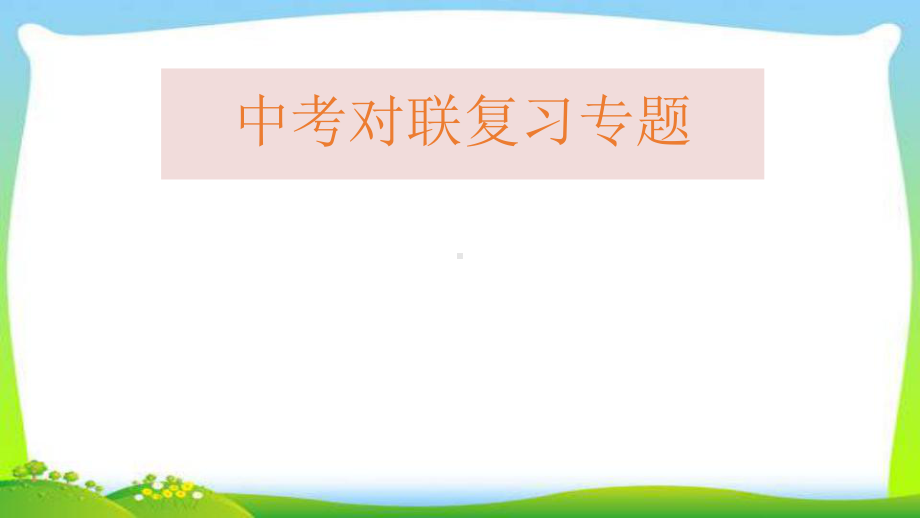 中考对联复习专题